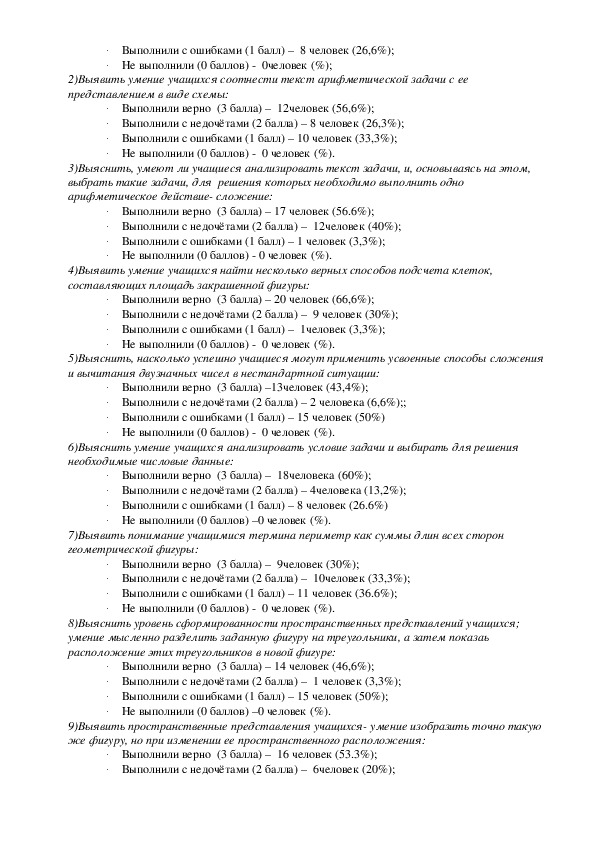 · Выполнили с ошибками (1 балл) – 8 человек (26,6%);
· Не выполнили (0 баллов) - 0человек (%);
2)Выявить умение учащихся соотнести текст арифметической задачи с ее представлением в виде схемы:
· Выполнили верно (3 балла) – 12человек (56,6%);
· Выполнили с недочётами (2 балла) – 8 человек (26,3%);
· Выполнили с ошибками (1 балл) – 10 человек (33,3%);
· Не выполнили (0 баллов) - 0 человек (%).
3)Выяснить, умеют ли учащиеся анализировать текст задачи, и, основываясь на этом, выбрать такие задачи, для решения которых необходимо выполнить одно арифметическое действие- сложение:
· Выполнили верно (3 балла) – 17 человек (56.6%);
· Выполнили с недочётами (2 балла) – 12человек (40%);
· Выполнили с ошибками (1 балл) – 1 человек (3,3%);
· Не выполнили (0 баллов) - 0 человек (%).
4)Выявить умение учащихся найти несколько верных способов подсчета клеток, составляющих площадь закрашенной фигуры:
· Выполнили верно (3 балла) – 20 человек (66,6%);
· Выполнили с недочётами (2 балла) – 9 человек (30%);
· Выполнили с ошибками (1 балл) – 1человек (3,3%);
· Не выполнили (0 баллов) - 0 человек (%).
5)Выяснить, насколько успешно учащиеся могут применить усвоенные способы сложения и вычитания двузначных чисел в нестандартной ситуации:
· Выполнили верно (3 балла) –13человек (43,4%);
· Выполнили с недочётами (2 балла) – 2 человека (6,6%);;
· Выполнили с ошибками (1 балл) – 15 человек (50%)
· Не выполнили (0 баллов) - 0 человек (%).
6)Выяснить умение учащихся анализировать условие задачи и выбирать для решения необходимые числовые данные:
· Выполнили верно (3 балла) – 18человека (60%);
· Выполнили с недочётами (2 балла) – 4человека (13,2%);
· Выполнили с ошибками (1 балл) – 8 человек (26.6%)
· Не выполнили (0 баллов) –0 человек (%).
7)Выявить понимание учащимися термина периметр как суммы длин всех сторон геометрической фигуры:
· Выполнили верно (3 балла) – 9человек (30%);
· Выполнили с недочётами (2 балла) – 10человек (33,3%);
· Выполнили с ошибками (1 балл) – 11 человек (36.6%);
· Не выполнили (0 баллов) - 0 человек (%).
8)Выяснить уровень сформированности пространственных представлений учащихся; умение мысленно разделить заданную фигуру на треугольники, а затем показать расположение этих треугольников в новой фигуре:
· Выполнили верно (3 балла) – 14 человек (46,6%);
· Выполнили с недочётами (2 балла) – 1 человек (3,3%);
· Выполнили с ошибками (1 балл) – 15 человек (50%);
· Не выполнили (0 баллов) –0 человек (%).
9)Выявить пространственные представления учащихся- умение изобразить точно такую же фигуру, но при изменении ее пространственного расположения:
· Выполнили верно (3 балла) – 16 человек (53.3%);
· Выполнили с недочётами (2 балла) – 6человек (20%);